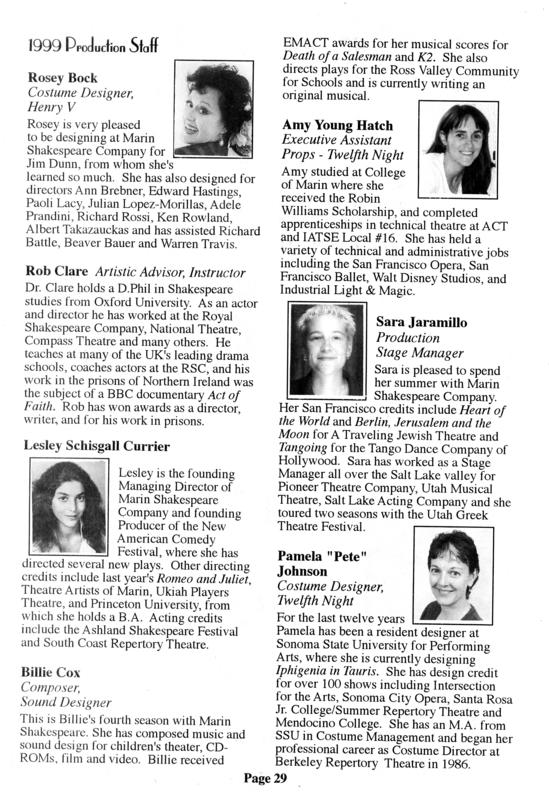 1999 Production Staff

Rosey Bock
Costume Designer, Henry V

Rosey is very pleased to be designing at Marin Shakespeare Company for Jim Dunn, from whom she's learned so much. She has also designed for directors Ann Brebner, Edward Hastings, Paoli Lacy, Julian Lopez-Morillas, Adele Prandini, Richard Rossi, Ken Rowland, Albert Takazauckas and has assisted Richard Battle, Beaver Bauer and Warren Travis.

Rob Clare Artistic Advisor, Instructor

Dr. Clare holds a D.Phil in Shakespeare studies from Oxford University. As an actor and director he has worked at the Royal Shakespeare Company, National Theatre, Compass Theatre and many others. He teaches at many of the UK's leading drama schools, coaches actors at the RSC, and his work in the prisons of Northern Ireland was the subject of a BBC documentary Act of Faith. Rob has won awards as a director, writer, and for his work in prisons.

Lesley Schisgall Currier

Lesley is the founding Managing Director of Marin Shakespeare Company and founding Producer of the New American Comedy Festival, where she has directed several new plays. Other directing credits include last year's Romeo and Juliet, Theatre Artists of Marin, Ukiah Players Theatre, and Princeton University, from which she holds a B.A. Acting credits include the Ashland Shakespeare Festival and South Coast Repertory Theatre.

Billie Cox
Composer, Sound Designer

This is Billie's fourth season with Marin Shakespeare. She has composed music and sound design for children's theater, CD-ROMs, film and video. Billie received EMACT awards for her musical scores for Death of a Salesman and K2. She also directs plays for the Ross Valley Community for Schools and is currently writing an original musical.

Amy Young Hatch
Executive Assistant Props - Twelfth Night

Amy studied at College of Marin where she received the Robin Williams Scholarship, and completed apprenticeships in technical theatre at ACT and IATSE Local #16. She has held a variety of technical and administrative jobs including the San Francisco Opera, San Francisco Ballet, Walt Disney Studios, and Industrial Light & Magic.

Sara Jaramillo
Production Stage Manager

Sara is pleased to spend her summer with Marin Shakespeare Company. Her San Francisco credits include Heart of the World and Berlin, Jerusalem and the Moon for A Traveling Jewish Theatre and Tangoing for the Tango Dance Company of Hollywood. Sara has worked as a Stage Manager all over the Salt Lake valley for Pioneer Theatre Company, Utah Musical Theatre, Salt Lake Acting Company and she toured two seasons with the Utah Greek Theatre Festival.

Pamela "Pete" Johnson
Costume Designer, Twelfth Night

For the last twelve years Pamela has been a resident designer at Sonoma State University for Performing Arts, where she is currently designing Iphigenia in Tauris. She has design credit for over 100 shows including Intersection for the Arts, Sonoma City Opera, Santa Rosa Jr. College/Summer Repertory Theatre and Mendocino College. She has an M.A. from SSU in Costume Management and began her professional career as Costume Director at Berkeley Repertory Theatre in 1986.

Page 29